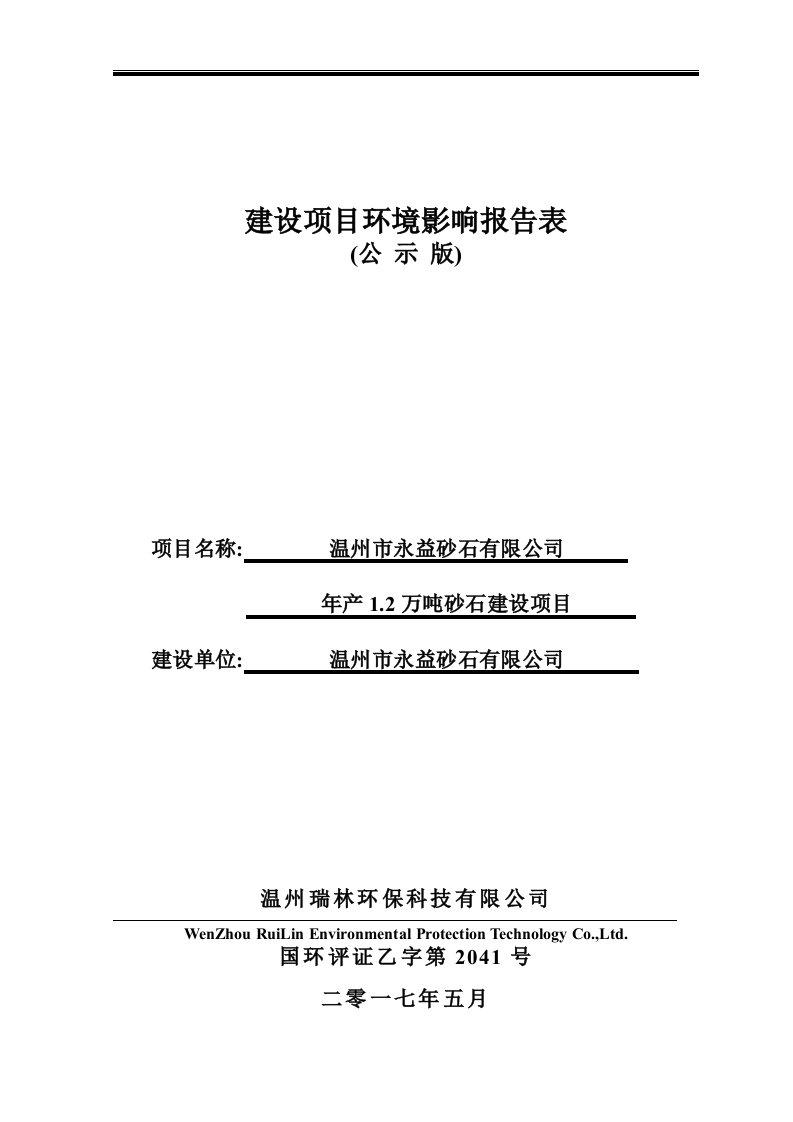 建设项目环境影响报告表
(公 示 版)

项目名称: 温州市永益砂石有限公司
年产 1.2 万吨砂石建设项目

建设单位: 温州市永益砂石有限公司

温州瑞林环保科技有限公司
WenZhou RuiLin Environmental Protection Technology Co.,Ltd.
国环评证乙字第 2041 号

二零一七年五月